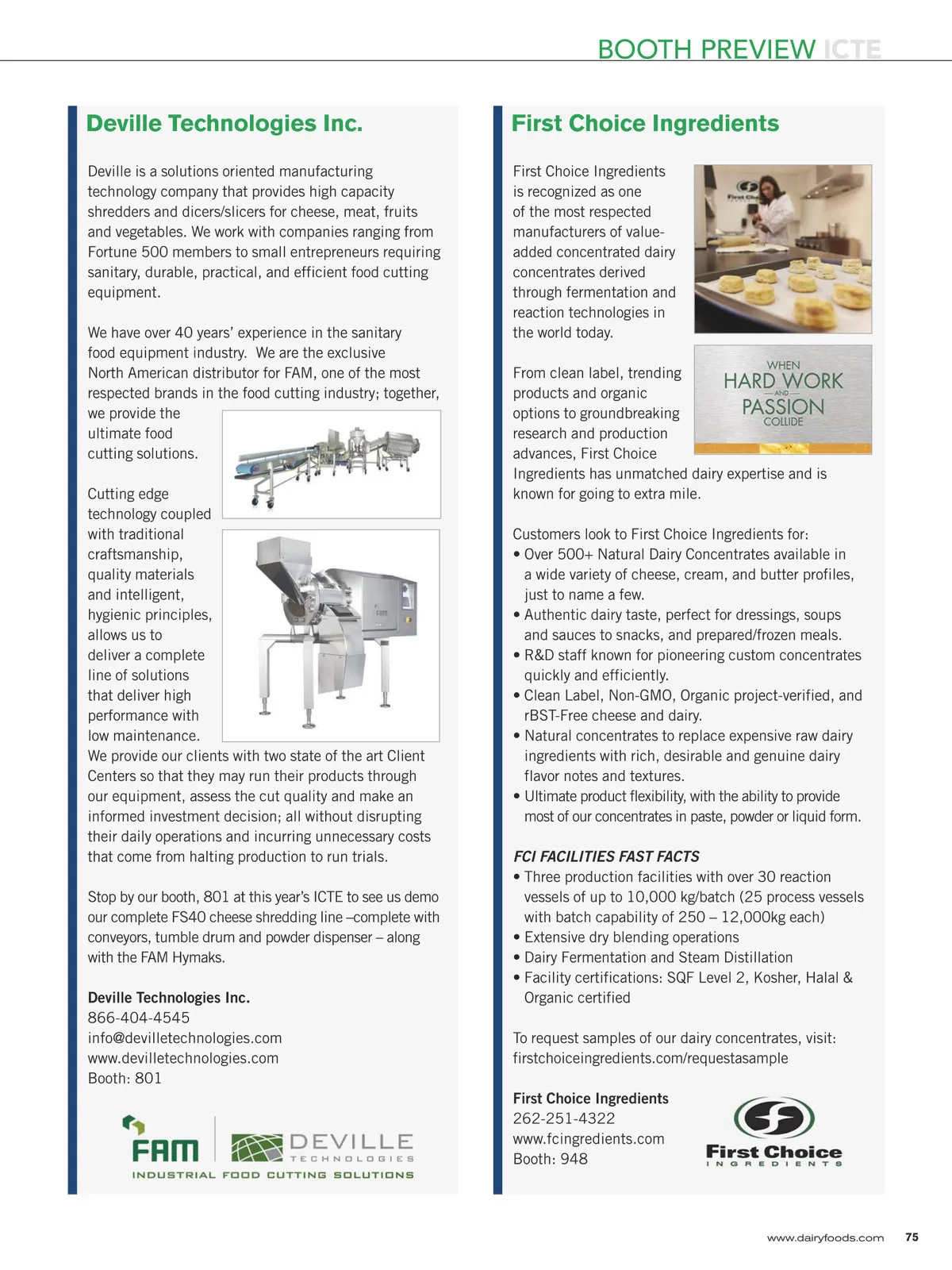 BOOTH PREVIEW ICTE

Deville Technologies Inc.

Deville is a solutions oriented manufacturing technology company that provides high capacity shredders and dicers/slicers for cheese, meat, fruits and vegetables. We work with companies ranging from Fortune 500 members to small entrepreneurs requiring sanitary, durable, practical, and efficient food cutting equipment.

We have over 40 years' experience in the sanitary food equipment industry. We are the exclusive North American distributor for FAM, one of the most respected brands in the food cutting industry; together, we provide the ultimate food cutting solutions.

Cutting edge technology coupled with traditional craftsmanship, quality materials and intelligent, hygienic principles, allows us to deliver a complete line of solutions that deliver high performance with low maintenance. We provide our clients with two state of the art Client Centers so that they may run their products through our equipment, assess the cut quality and make an informed investment decision; all without disrupting their daily operations and incurring unnecessary costs that come from halting production to run trials.

Stop by our booth, 801 at this year's ICTE to see us demo our complete FS40 cheese shredding line –complete with conveyors, tumble drum and powder dispenser – along with the FAM Hymaks.

Deville Technologies Inc.
866-404-4545
info@devilletechnologies.com
www.devilletechnologies.com
Booth: 801

FAM
DEVILLE TECHNOLOGIES
INDUSTRIAL FOOD CUTTING SOLUTIONS

First Choice Ingredients

First Choice Ingredients is recognized as one of the most respected manufacturers of value-added concentrated dairy concentrates derived through fermentation and reaction technologies in the world today.

WHEN HARD WORK AND PASSION COLLIDE

From clean label, trending products and organic options to groundbreaking research and production advances, First Choice Ingredients has unmatched dairy expertise and is known for going to extra mile.

Customers look to First Choice Ingredients for:
• Over 500+ Natural Dairy Concentrates available in a wide variety of cheese, cream, and butter profiles, just to name a few.
• Authentic dairy taste, perfect for dressings, soups and sauces to snacks, and prepared/frozen meals.
• R&D staff known for pioneering custom concentrates quickly and efficiently.
• Clean Label, Non-GMO, Organic project-verified, and rBST-Free cheese and dairy.
• Natural concentrates to replace expensive raw dairy ingredients with rich, desirable and genuine dairy flavor notes and textures.
• Ultimate product flexibility, with the ability to provide most of our concentrates in paste, powder or liquid form.

FCI FACILITIES FAST FACTS
• Three production facilities with over 30 reaction vessels of up to 10,000 kg/batch (25 process vessels with batch capability of 250 – 12,000kg each)
• Extensive dry blending operations
• Dairy Fermentation and Steam Distillation
• Facility certifications: SQF Level 2, Kosher, Halal & Organic certified

To request samples of our dairy concentrates, visit: firstchoiceingredients.com/requestasample

First Choice Ingredients
262-251-4322
www.fcingredients.com
Booth: 948

First Choice INGREDIENTS

www.dairyfoods.com 75